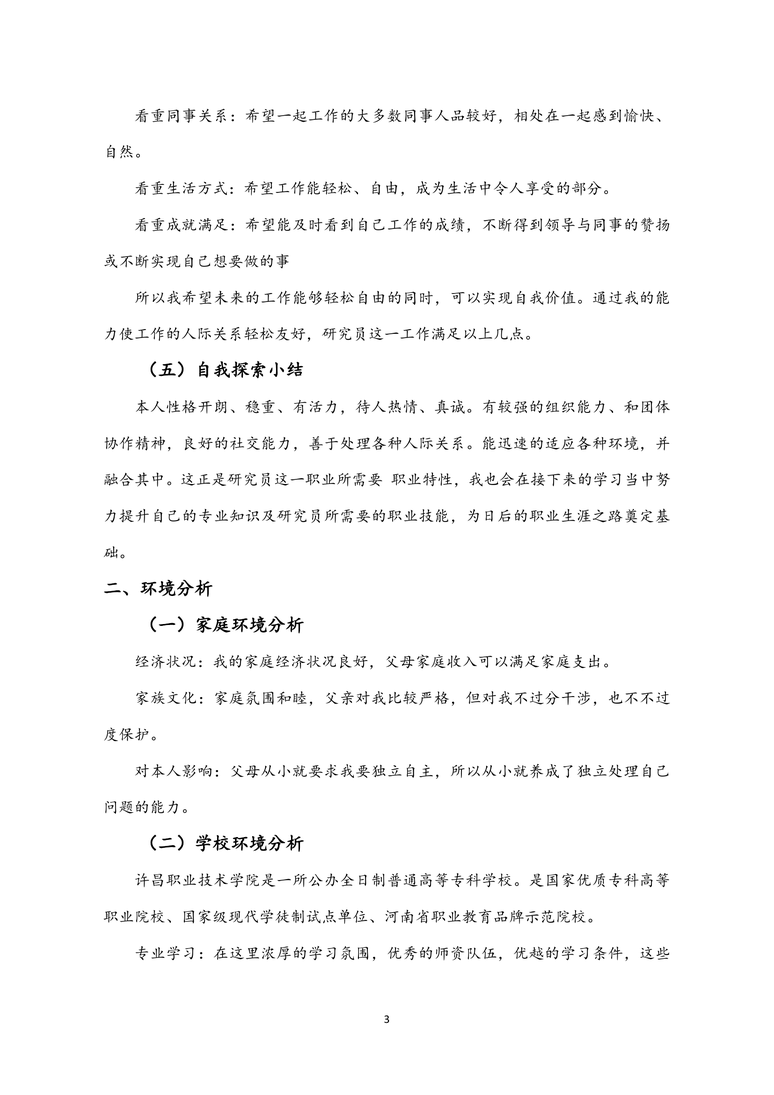 看重同事关系：希望一起工作的大多数同事人品较好，相处在一起感到愉快、自然。

看重生活方式：希望工作能轻松、自由，成为生活中令人享受的部分。

看重成就满足：希望能及时看到自己工作的成绩，不断得到领导与同事的赞扬或不断实现自己想要做的事

所以我希望未来的工作能够轻松自由的同时，可以实现自我价值。通过我的能力使工作的人际关系轻松友好，研究员这一工作满足以上几点。

（五）自我探索小结

本人性格开朗、稳重、有活力，待人热情、真诚。有较强的组织能力、和团体协作精神，良好的社交能力，善于处理各种人际关系。能迅速的适应各种环境，并融合其中。这正是研究员这一职业所需要 职业特性，我也会在接下来的学习当中努力提升自己的专业知识及研究员所需要的职业技能，为日后的职业生涯之路奠定基础。

二、环境分析

（一）家庭环境分析

经济状况：我的家庭经济状况良好，父母家庭收入可以满足家庭支出。

家族文化：家庭氛围和睦，父亲对我比较严格，但对我不过分干涉，也不不过度保护。

对本人影响：父母从小就要求我要独立自主，所以从小就养成了独立处理自己问题的能力。

（二）学校环境分析

许昌职业技术学院是一所公办全日制普通高等专科学校。是国家优质专科高等职业院校、国家级现代学徒制试点单位、河南省职业教育品牌示范院校。

专业学习：在这里浓厚的学习氛围，优秀的师资队伍，优越的学习条件，这些

3